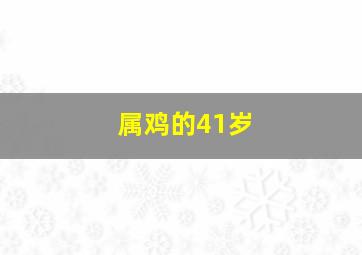 属鸡的41岁